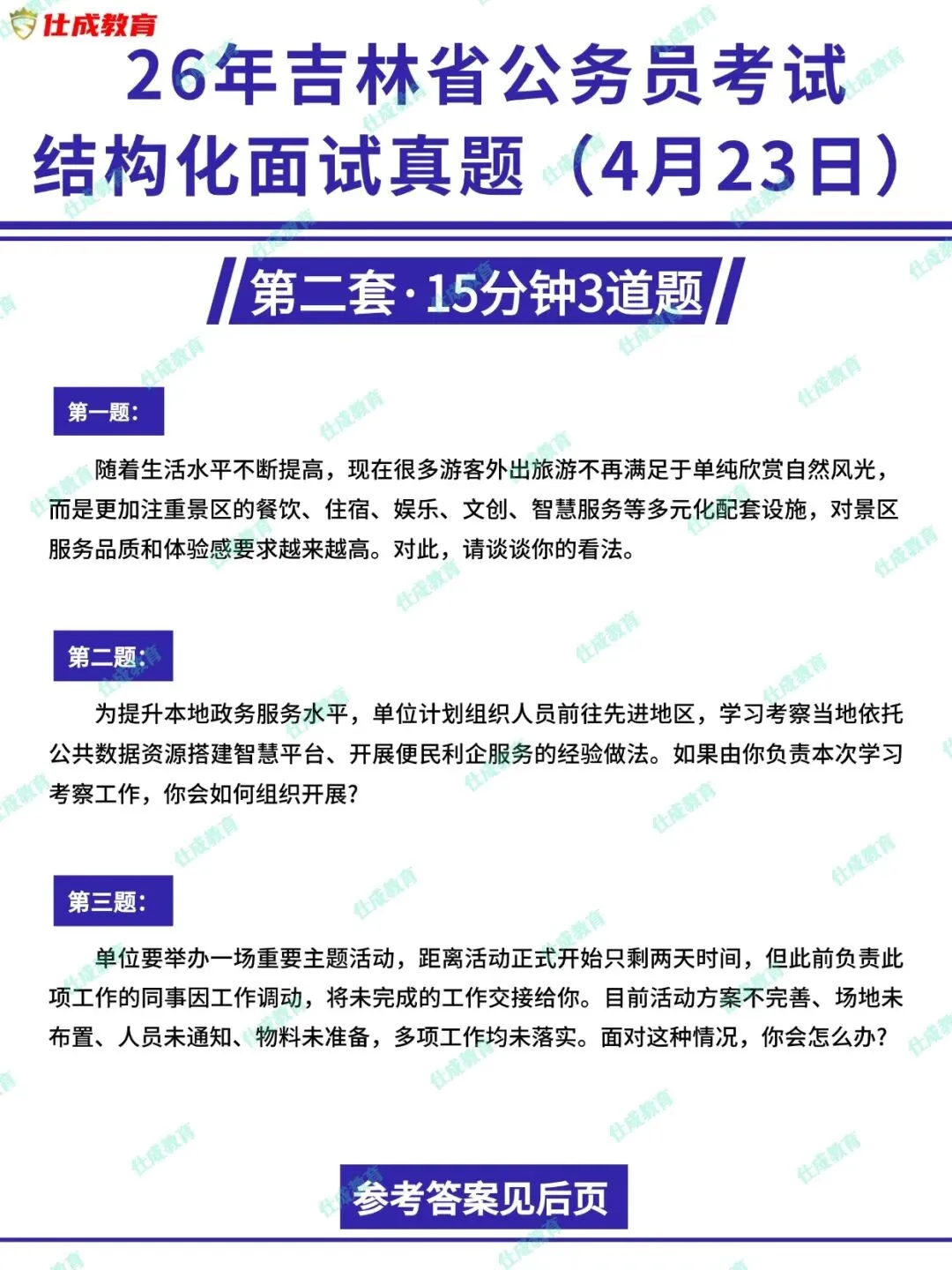 仕成教育

26年吉林省公务员考试结构化面试真题（4月23日）

第二套·15分钟3道题

第一题：

随着生活水平不断提高，现在很多游客外出旅游不再满足于单纯欣赏自然风光，而是更加注重景区的餐饮、住宿、娱乐、文创、智慧服务等多元化配套设施，对景区服务品质和体验感要求越来越高。对此，请谈谈你的看法。

第二题：

为提升本地政务服务水平，单位计划组织人员前往先进地区，学习考察当地依托公共数据资源搭建智慧平台、开展便民利企服务的经验做法。如果由你负责本次学习考察工作，你会如何组织开展？

第三题：

单位要举办一场重要主题活动，距离活动正式开始只剩两天时间，但此前负责此项工作的同事因工作调动，将未完成的工作交接给你。目前活动方案不完善、场地未布置、人员未通知、物料未准备，多项工作均未落实。面对这种情况，你会怎么办？

参考答案见后页